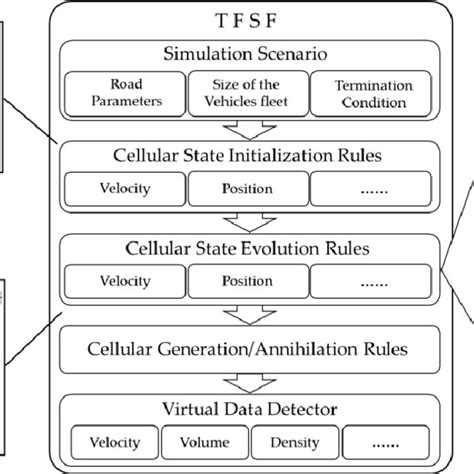 T F S F

Simulation Scenario

Road Parameters

Size of the Vehicles fleet

Termination Condition

Cellular State Initialization Rules

Velocity

Position

......

Cellular State Evolution Rules

Velocity

Position

......

Cellular Generation/Annihilation Rules

Virtual Data Detector

Velocity

Volume

Density

......